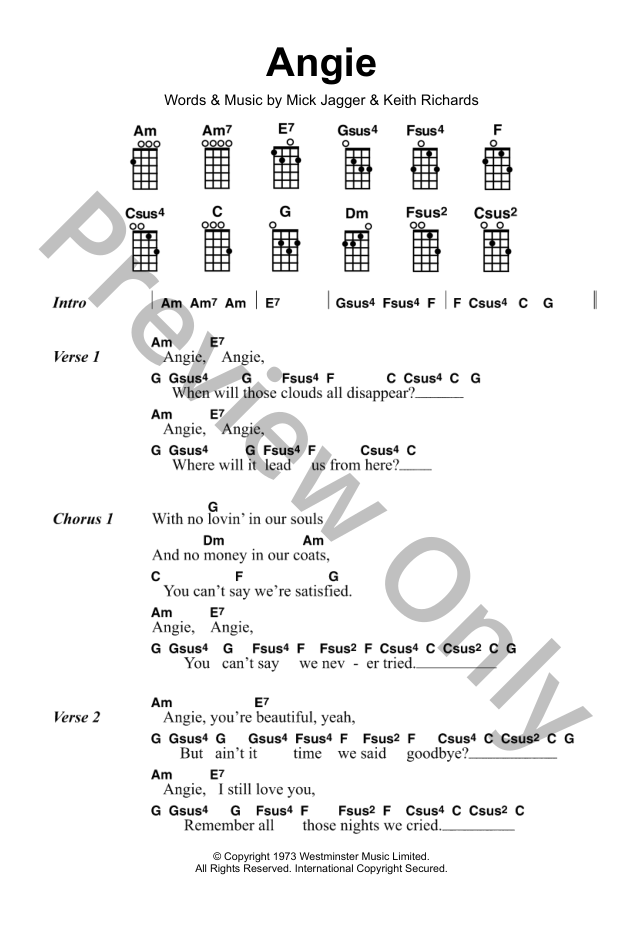 Angie

Words & Music by Mick Jagger & Keith Richards

Am Am7 E7 Gsus4 Fsus4 F
Csus4 C G Dm Fsus2 Csus2

Preview Only

Intro | Am Am7 Am | E7 | Gsus4 Fsus4 F | F Csus4 C G ||

Verse 1
Am E7
Angie, Angie,
G Gsus4 G Fsus4 F C Csus4 C G
When will those clouds all disappear?
Am E7
Angie, Angie,
G Gsus4 G Fsus4 F Csus4 C
Where will it lead us from here?

Chorus 1
G
With no lovin' in our souls
Dm Am
And no money in our coats,
C F G
You can't say we're satisfied.
Am E7
Angie, Angie,
G Gsus4 G Fsus4 F Fsus2 F Csus4 C Csus2 C G
You can't say we nev - er tried.

Verse 2
Am E7
Angie, you're beautiful, yeah,
G Gsus4 G Gsus4 Fsus4 F Fsus2 F Csus4 C Csus2 C G
But ain't it time we said goodbye?
Am E7
Angie, I still love you,
G Gsus4 G Fsus4 F Fsus2 F Csus4 C Csus2 C
Remember all those nights we cried.

© Copyright 1973 Westminster Music Limited.
All Rights Reserved. International Copyright Secured.